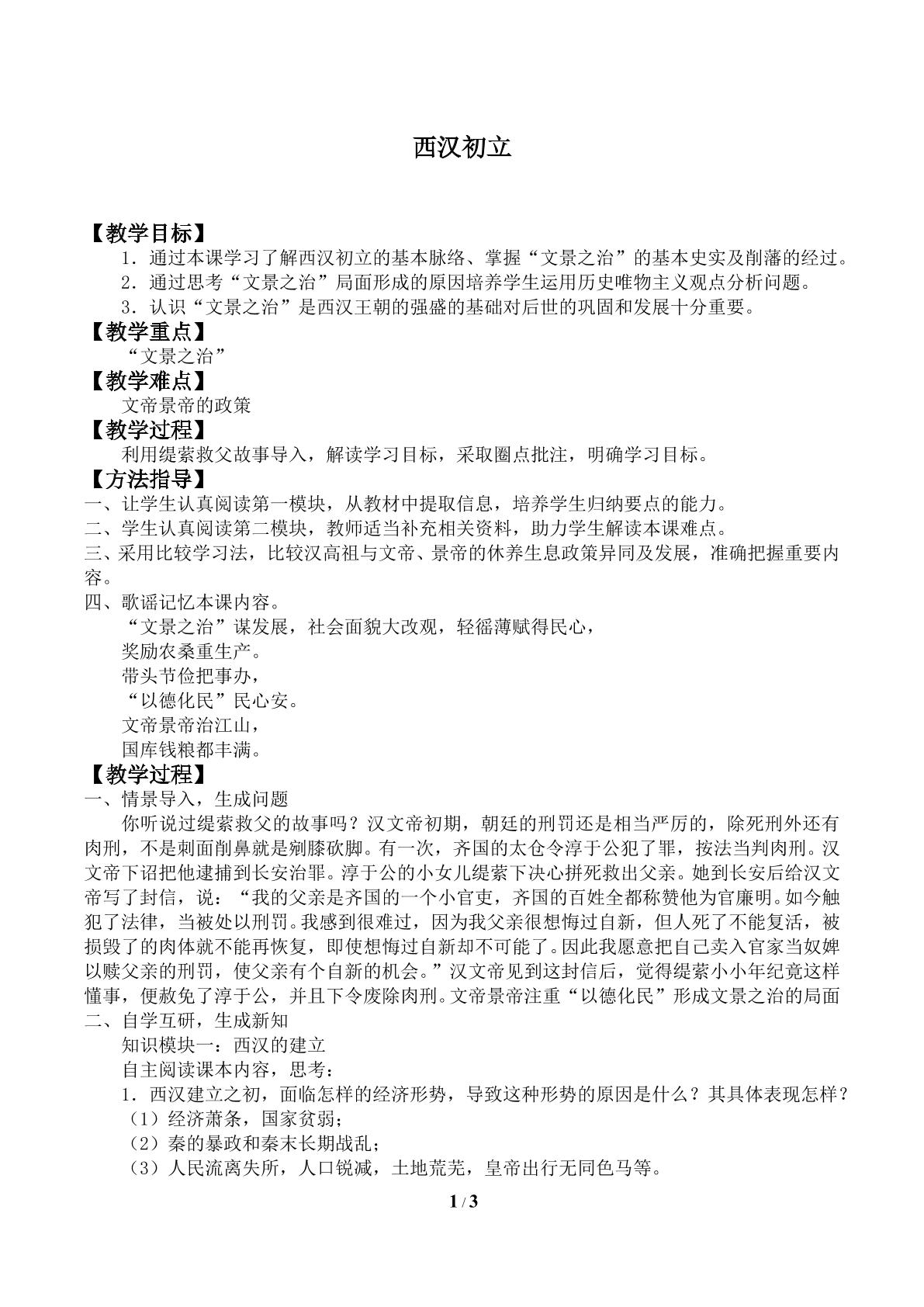 西汉初立

【教学目标】

1．通过本课学习了解西汉初立的基本脉络、掌握“文景之治”的基本史实及削藩的经过。

2．通过思考“文景之治”局面形成的原因培养学生运用历史唯物主义观点分析问题。

3．认识“文景之治”是西汉王朝的强盛的基础对后世的巩固和发展十分重要。

【教学重点】

“文景之治”

【教学难点】

文帝景帝的政策

【教学过程】

利用缇萦救父故事导入，解读学习目标，采取圈点批注，明确学习目标。

【方法指导】

一、让学生认真阅读第一模块，从教材中提取信息，培养学生归纳要点的能力。

二、学生认真阅读第二模块，教师适当补充相关资料，助力学生解读本课难点。

三、采用比较学习法，比较汉高祖与文帝、景帝的休养生息政策异同及发展，准确把握重要内容。

四、歌谣记忆本课内容。

“文景之治”谋发展，社会面貌大改观，轻徭薄赋得民心，

奖励农桑重生产。

带头节俭把事办，

“以德化民”民心安。

文帝景帝治江山，

国库钱粮都丰满。

【教学过程】

一、情景导入，生成问题

你听说过缇萦救父的故事吗？汉文帝初期，朝廷的刑罚还是相当严厉的，除死刑外还有肉刑，不是刺面削鼻就是剜膝砍脚。有一次，齐国的太仓令淳于公犯了罪，按法当判肉刑。汉文帝下诏把他逮捕到长安治罪。淳于公的小女儿缇萦下决心拼死救出父亲。她到长安后给汉文帝写了封信，说：“我的父亲是齐国的一个小官吏，齐国的百姓全都称赞他为官廉明。如今触犯了法律，当被处以刑罚。我感到很难过，因为我父亲很想悔过自新，但人死了不能复活，被损毁了的肉体就不能再恢复，即使想悔过自新却不可能了。因此我愿意把自己卖入官家当奴婢以赎父亲的刑罚，使父亲有个自新的机会。”汉文帝见到这封信后，觉得缇萦小小年纪竟这样懂事，便赦免了淳于公，并且下令废除肉刑。文帝景帝注重“以德化民”形成文景之治的局面

二、自学互研，生成新知

知识模块一：西汉的建立

自主阅读课本内容，思考：

1．西汉建立之初，面临怎样的经济形势，导致这种形势的原因是什么？其具体表现怎样？

（1）经济萧条，国家贫弱；

（2）秦的暴政和秦末长期战乱；

（3）人民流离失所，人口锐减，土地荒芜，皇帝出行无同色马等。

1 / 3